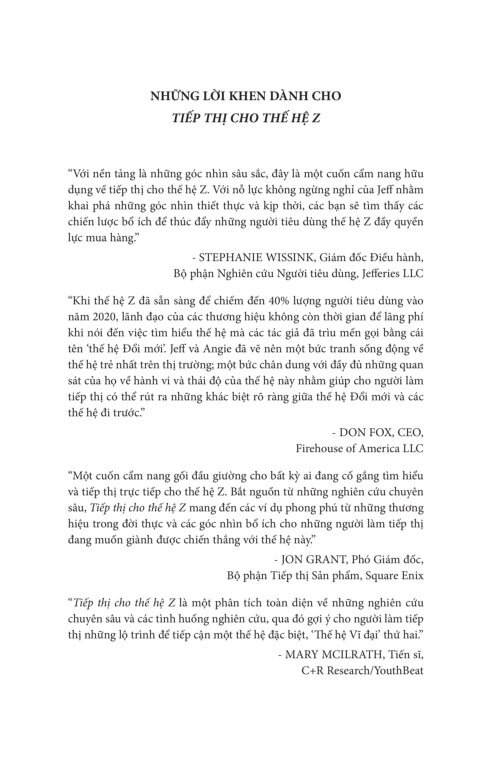 NHỮNG LỜI KHEN DÀNH CHO
TIẾP THỊ CHO THẾ HỆ Z

"Với nền tảng là những góc nhìn sâu sắc, đây là một cuốn cẩm nang hữu dụng về tiếp thị cho thế hệ Z. Với nỗ lực không ngừng nghỉ của Jeff nhằm khai phá những góc nhìn thiết thực và kịp thời, các bạn sẽ tìm thấy các chiến lược bổ ích để thúc đẩy những người tiêu dùng thế hệ Z đầy quyền lực mua hàng."

- STEPHANIE WISSINK, Giám đốc Điều hành,
Bộ phận Nghiên cứu Người tiêu dùng, Jefferies LLC

"Khi thế hệ Z đã sẵn sàng để chiếm đến 40% lượng người tiêu dùng vào năm 2020, lãnh đạo của các thương hiệu không còn thời gian để lãng phí khi nói đến việc tìm hiểu thế hệ mà các tác giả đã trìu mến gọi bằng cái tên 'thế hệ Đổi mới'. Jeff và Angie đã vẽ nên một bức tranh sống động về thế hệ trẻ nhất trên thị trường; một bức chân dung với đầy đủ những quan sát của họ về hành vi và thái độ của thế hệ này nhằm giúp cho người làm tiếp thị có thể rút ra những khác biệt rõ ràng giữa thế hệ Đổi mới và các thế hệ đi trước."

- DON FOX, CEO,
Firehouse of America LLC

"Một cuốn cẩm nang gối đầu giường cho bất kỳ ai đang cố gắng tìm hiểu và tiếp thị trực tiếp cho thế hệ Z. Bắt nguồn từ những nghiên cứu chuyên sâu, Tiếp thị cho thế hệ Z mang đến các ví dụ phong phú từ những thương hiệu trong đời thực và các góc nhìn bổ ích cho những người làm tiếp thị đang muốn giành được chiến thắng với thế hệ này."

- JON GRANT, Phó Giám đốc,
Bộ phận Tiếp thị Sản phẩm, Square Enix

"Tiếp thị cho thế hệ Z là một phân tích toàn diện về những nghiên cứu chuyên sâu và các tình huống nghiên cứu, qua đó gợi ý cho người làm tiếp thị những lộ trình để tiếp cận một thế hệ đặc biệt, 'Thế hệ Vĩ đại' thứ hai."

- MARY MCILRATH, Tiến sĩ,
C+R Research/YouthBeat